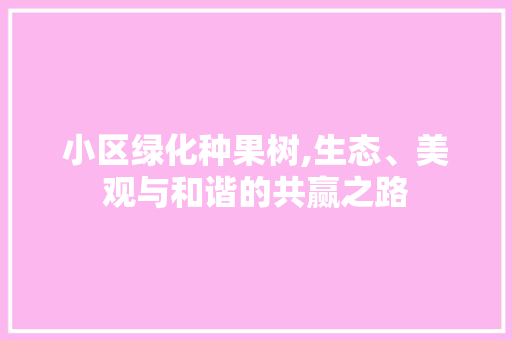 小区绿化种果树,生态、美观与和谐的共赢之路